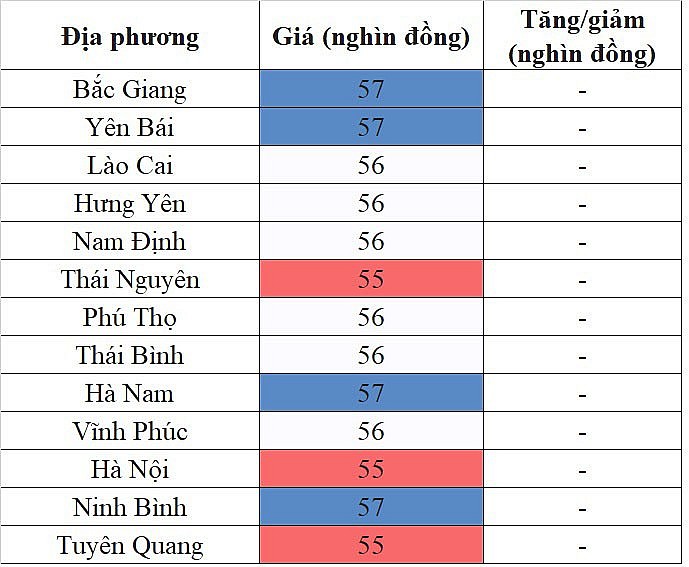 | Địa phương | Giá (nghìn đồng) | Tăng/giảm (nghìn đồng) |
|---|---|---|
| Bắc Giang | 57 | - |
| Yên Bái | 57 | - |
| Lào Cai | 56 | - |
| Hưng Yên | 56 | - |
| Nam Định | 56 | - |
| Thái Nguyên | 55 | - |
| Phú Thọ | 56 | - |
| Thái Bình | 56 | - |
| Hà Nam | 57 | - |
| Vĩnh Phúc | 56 | - |
| Hà Nội | 55 | - |
| Ninh Bình | 57 | - |
| Tuyên Quang | 55 | - |